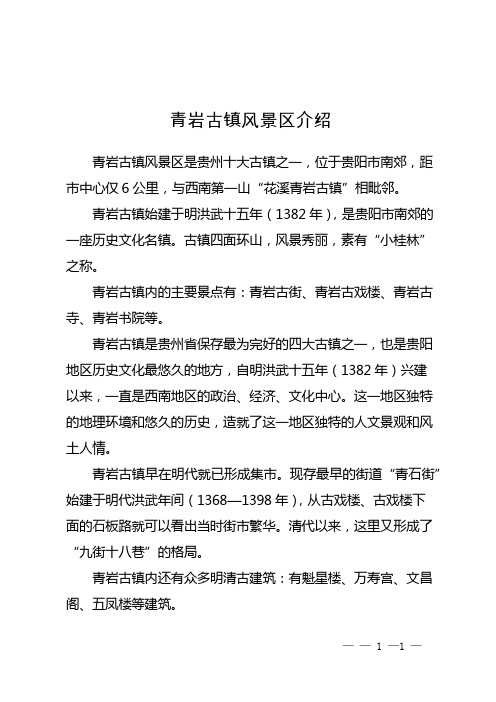 青岩古镇风景区介绍

青岩古镇风景区是贵州十大古镇之一，位于贵阳市南郊，距市中心仅 6 公里，与西南第一山“花溪青岩古镇”相毗邻。

青岩古镇始建于明洪武十五年（1382 年），是贵阳市南郊的一座历史文化名镇。古镇四面环山，风景秀丽，素有“小桂林”之称。

青岩古镇内的主要景点有：青岩古街、青岩古戏楼、青岩古寺、青岩书院等。

青岩古镇是贵州省保存最为完好的四大古镇之一，也是贵阳地区历史文化最悠久的地方，自明洪武十五年（1382 年）兴建以来，一直是西南地区的政治、经济、文化中心。这一地区独特的地理环境和悠久的历史，造就了这一地区独特的人文景观和风土人情。

青岩古镇早在明代就已形成集市。现存最早的街道“青石街”始建于明代洪武年间（1368—1398 年），从古戏楼、古戏楼下面的石板路就可以看出当时街市繁华。清代以来，这里又形成了“九街十八巷”的格局。

青岩古镇内还有众多明清古建筑：有魁星楼、万寿宫、文昌阁、五凤楼等建筑。

— — 1 —1 —